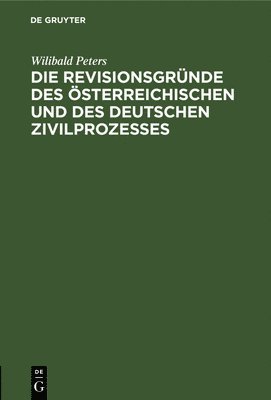 DE GRUYTER

Wilibald Peters

DIE REVISIONSGRÜNDE DES ÖSTERREICHISCHEN UND DES DEUTSCHEN ZIVILPROZESSES

DE
G